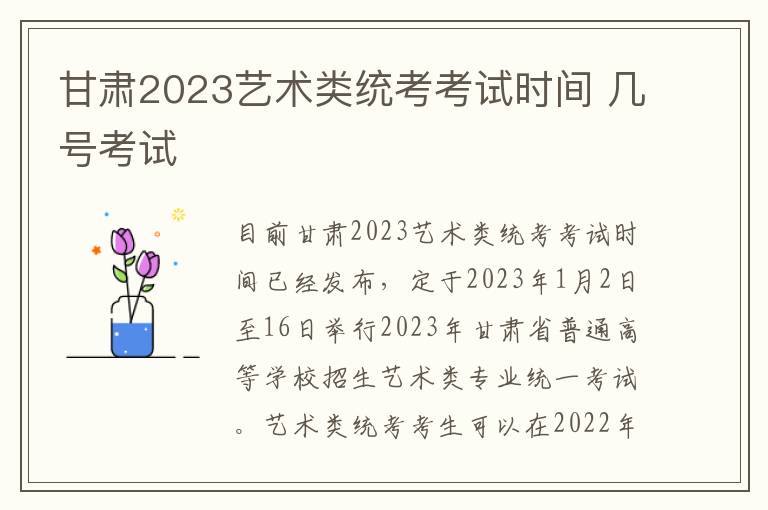 甘肃2023艺术类统考考试时间 几号考试

目前甘肃2023艺术类统考考试时间已经发布，定于2023年1月2日至16日举行2023年甘肃省普通高等学校招生艺术类专业统一考试。艺术类统考考生可以在2022年